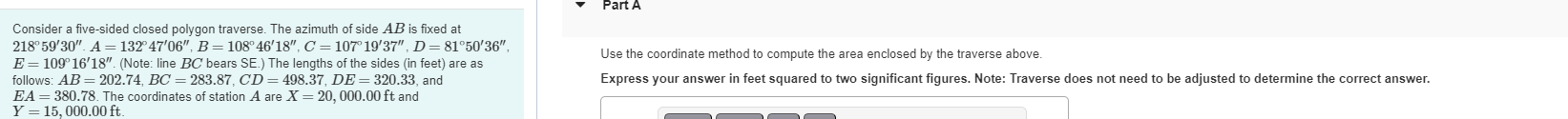 Consider a five-sided closed polygon traverse. The azimuth of side $AB$ is fixed at $218°59'30''$. $A = 132°47'06''$, $B = 108°46'18''$, $C = 107°19'37''$, $D = 81°50'36''$, $E = 109°16'18''$. (Note: line $BC$ bears SE.) The lengths of the sides (in feet) are as follows: $AB = 202.74$, $BC = 283.87$, $CD = 498.37$, $DE = 320.33$, and $EA = 380.78$. The coordinates of station $A$ are $X = 20,000.00$ ft and $Y = 15,000.00$ ft.

Part A

Use the coordinate method to compute the area enclosed by the traverse above.

Express your answer in feet squared to two significant figures. Note: Traverse does not need to be adjusted to determine the correct answer.